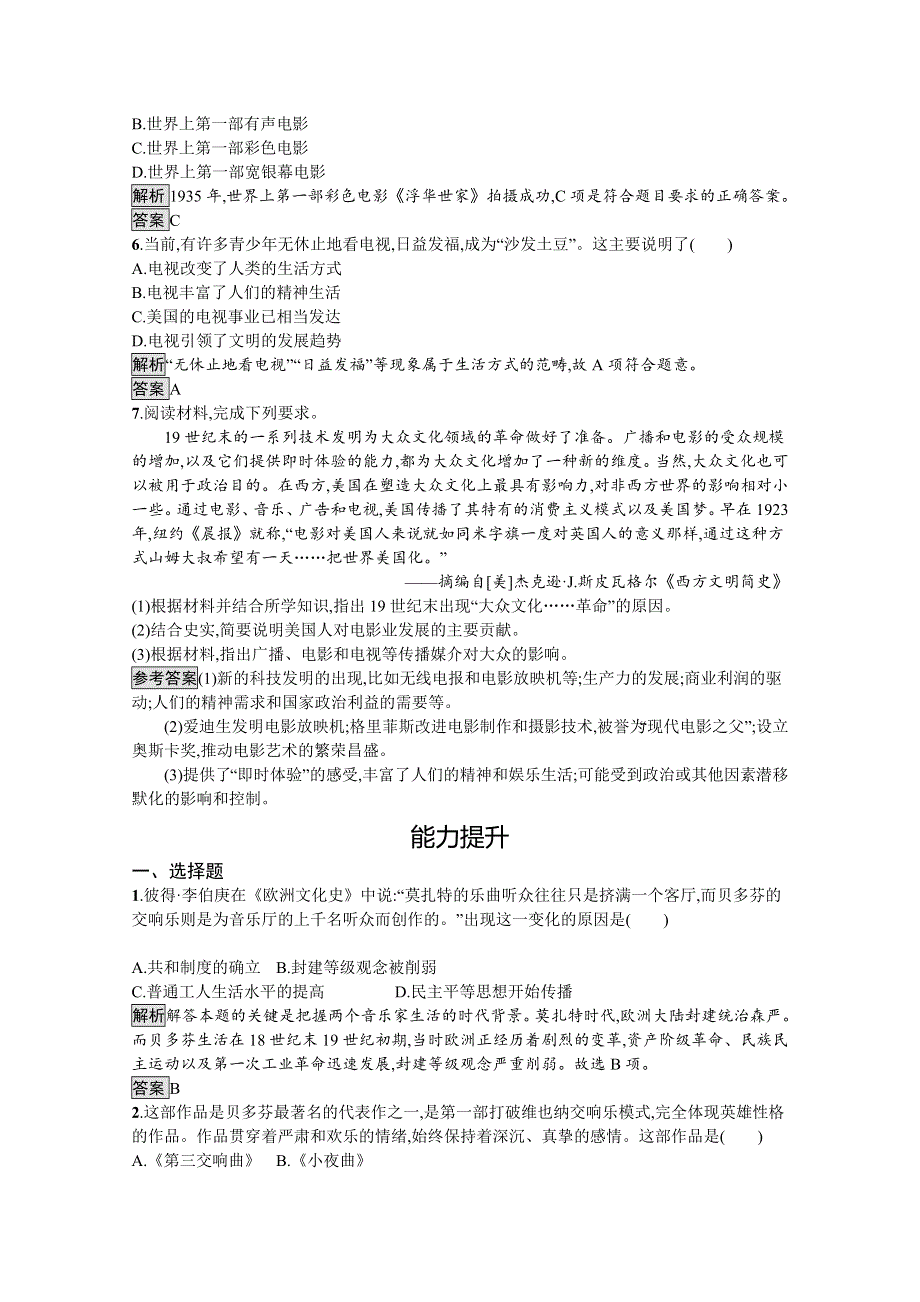 B.世界上第一部有声电影
C.世界上第一部彩色电影
D.世界上第一部宽银幕电影
解析 1935 年,世界上第一部彩色电影《浮华世家》拍摄成功,C 项是符合题目要求的正确答案。
答案 C
6.当前,有许多青少年无休止地看电视,日益发福,成为“沙发土豆”。这主要说明了(　　)
A.电视改变了人类的生活方式
B.电视丰富了人们的精神生活
C.美国的电视事业已相当发达
D.电视引领了文明的发展趋势
解析 “无休止地看电视”“日益发福”等现象属于生活方式的范畴,故 A 项符合题意。
答案 A
7.阅读材料,完成下列要求。

19 世纪末的一系列技术发明为大众文化领域的革命做好了准备。广播和电影的受众规模的增加,以及它们提供即时体验的能力,都为大众文化增加了一种新的维度。当然,大众文化也可以被用于政治目的。在西方,美国在塑造大众文化上最具有影响力,对非西方世界的影响相对小一些。通过电影、音乐、广告和电视,美国传播了其特有的消费主义模式以及美国梦。早在 1923 年,纽约《晨报》就称,“电影对美国人来说就如同米字旗一度对英国人的意义那样,通过这种方式山姆大叔希望有一天……把世界美国化。”

——摘编自[美]杰克逊·J.斯皮瓦格尔《西方文明简史》
(1)根据材料并结合所学知识,指出 19 世纪末出现“大众文化……革命”的原因。
(2)结合史实,简要说明美国人对电影业发展的主要贡献。
(3)根据材料,指出广播、电影和电视等传播媒介对大众的影响。
参考答案 (1)新的科技发明的出现,比如无线电报和电影放映机等;生产力的发展;商业利润的驱动;人们的精神需求和国家政治利益的需要等。

(2)爱迪生发明电影放映机;格里菲斯改进电影制作和摄影技术,被誉为现代电影之父”;设立奥斯卡奖,推动电影艺术的繁荣昌盛。

(3)提供了“即时体验”的感受,丰富了人们的精神和娱乐生活;可能受到政治或其他因素潜移默化的影响和控制。

能力提升

一、选择题
1.彼得·李伯庚在《欧洲文化史》中说:“莫扎特的乐曲听众往往只是挤满一个客厅,而贝多芬的交响乐则是为音乐厅的上千名听众而创作的。”出现这一变化的原因是(　　)
A.共和制度的确立　B.封建等级观念被削弱
C.普通工人生活水平的提高　D.民主平等思想开始传播
解析 解答本题的关键是把握两个音乐家生活的时代背景。莫扎特时代,欧洲大陆封建统治森严。而贝多芬生活在 18 世纪末 19 世纪初期,当时欧洲正经历着剧烈的变革,资产阶级革命、民族民主运动以及第一次工业革命迅速发展,封建等级观念严重削弱。故选 B 项。
答案 B
2.这部作品是贝多芬最著名的代表作之一,是第一部打破维也纳交响乐模式,完全体现英雄性格的作品。作品贯穿着严肃和欢乐的情绪,始终保持着深沉、真挚的感情。这部作品是(　　)
A.《第三交响曲》　B.《小夜曲》